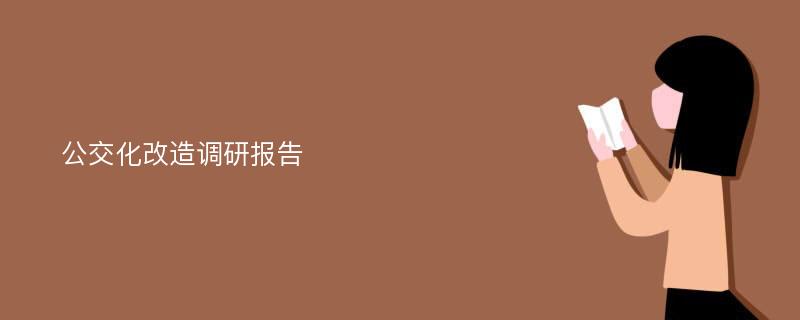 公交化改造调研报告